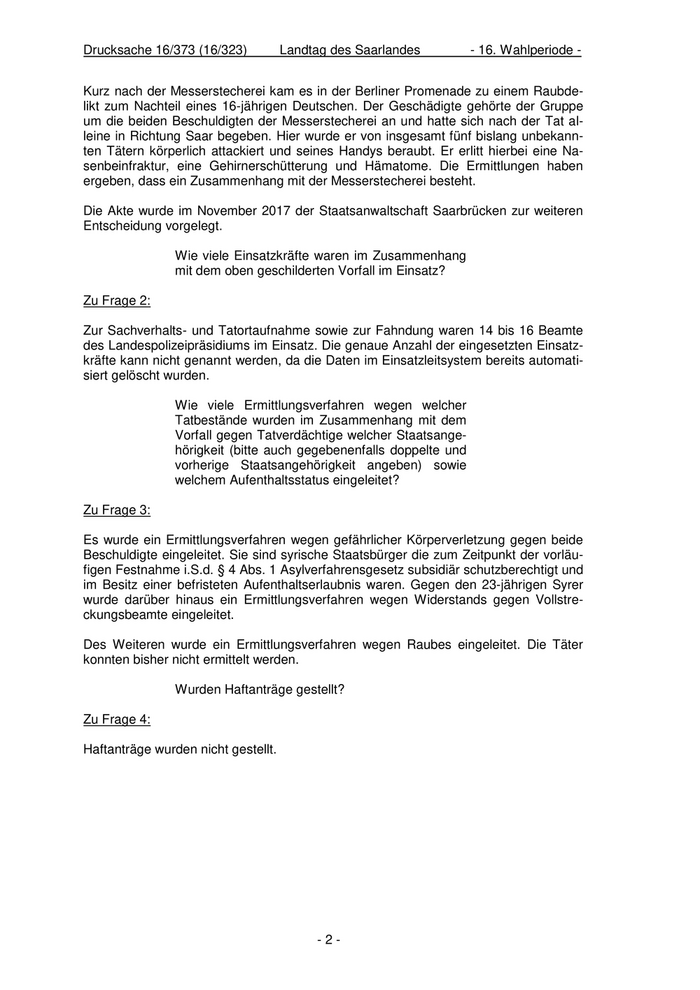 Drucksache 16/373 (16/323) Landtag des Saarlandes - 16. Wahlperiode -

Kurz nach der Messerstecherei kam es in der Berliner Promenade zu einem Raubdelikt zum Nachteil eines 16-jährigen Deutschen. Der Geschädigte gehörte der Gruppe um die beiden Beschuldigten der Messerstecherei an und hatte sich nach der Tat alleine in Richtung Saar begeben. Hier wurde er von insgesamt fünf bislang unbekannten Tätern körperlich attackiert und seines Handys beraubt. Er erlitt hierbei eine Nasenbeinfraktur, eine Gehirnerschütterung und Hämatome. Die Ermittlungen haben ergeben, dass ein Zusammenhang mit der Messerstecherei besteht.

Die Akte wurde im November 2017 der Staatsanwaltschaft Saarbrücken zur weiteren Entscheidung vorgelegt.

Wie viele Einsatzkräfte waren im Zusammenhang mit dem oben geschilderten Vorfall im Einsatz?

Zu Frage 2:

Zur Sachverhalts- und Tatortaufnahme sowie zur Fahndung waren 14 bis 16 Beamte des Landespolizeipräsidiums im Einsatz. Die genaue Anzahl der eingesetzten Einsatzkräfte kann nicht genannt werden, da die Daten im Einsatzleitsystem bereits automatisiert gelöscht wurden.

Wie viele Ermittlungsverfahren wegen welcher Tatbestände wurden im Zusammenhang mit dem Vorfall gegen Tatverdächtige welcher Staatsangehörigkeit (bitte auch gegebenenfalls doppelte und vorherige Staatsangehörigkeit angeben) sowie welchem Aufenthaltsstatus eingeleitet?

Zu Frage 3:

Es wurde ein Ermittlungsverfahren wegen gefährlicher Körperverletzung gegen beide Beschuldigte eingeleitet. Sie sind syrische Staatsbürger die zum Zeitpunkt der vorläufigen Festnahme i.S.d. § 4 Abs. 1 Asylverfahrensgesetz subsidiär schutzberechtigt und im Besitz einer befristeten Aufenthaltserlaubnis waren. Gegen den 23-jährigen Syrer wurde darüber hinaus ein Ermittlungsverfahren wegen Widerstands gegen Vollstreckungsbeamte eingeleitet.

Des Weiteren wurde ein Ermittlungsverfahren wegen Raubes eingeleitet. Die Täter konnten bisher nicht ermittelt werden.

Wurden Haftanträge gestellt?

Zu Frage 4:

Haftanträge wurden nicht gestellt.

- 2 -